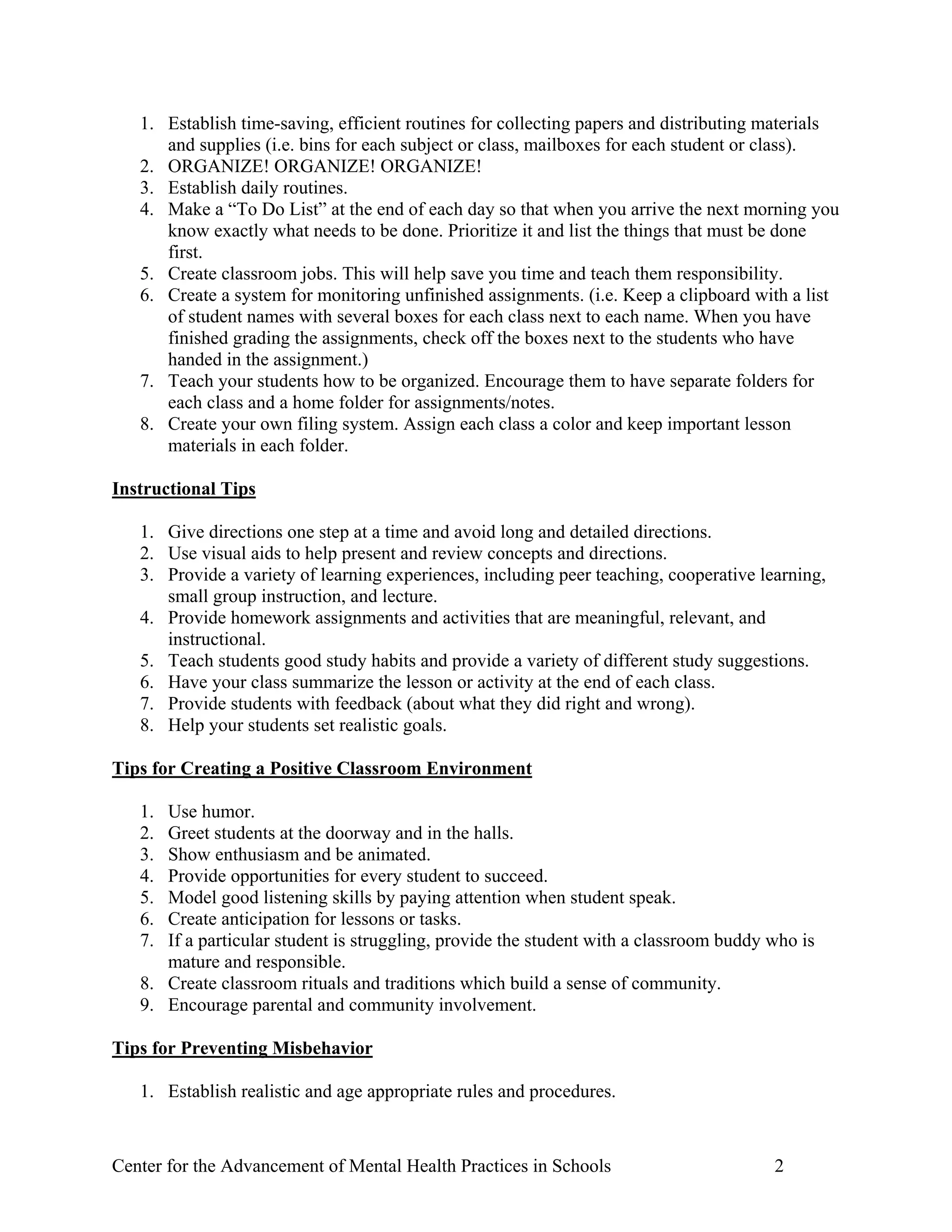 1. Establish time-saving, efficient routines for collecting papers and distributing materials and supplies (i.e. bins for each subject or class, mailboxes for each student or class).
2. ORGANIZE! ORGANIZE! ORGANIZE!
3. Establish daily routines.
4. Make a “To Do List” at the end of each day so that when you arrive the next morning you know exactly what needs to be done. Prioritize it and list the things that must be done first.
5. Create classroom jobs. This will help save you time and teach them responsibility.
6. Create a system for monitoring unfinished assignments. (i.e. Keep a clipboard with a list of student names with several boxes for each class next to each name. When you have finished grading the assignments, check off the boxes next to the students who have handed in the assignment.)
7. Teach your students how to be organized. Encourage them to have separate folders for each class and a home folder for assignments/notes.
8. Create your own filing system. Assign each class a color and keep important lesson materials in each folder.

Instructional Tips

1. Give directions one step at a time and avoid long and detailed directions.
2. Use visual aids to help present and review concepts and directions.
3. Provide a variety of learning experiences, including peer teaching, cooperative learning, small group instruction, and lecture.
4. Provide homework assignments and activities that are meaningful, relevant, and instructional.
5. Teach students good study habits and provide a variety of different study suggestions.
6. Have your class summarize the lesson or activity at the end of each class.
7. Provide students with feedback (about what they did right and wrong).
8. Help your students set realistic goals.

Tips for Creating a Positive Classroom Environment

1. Use humor.
2. Greet students at the doorway and in the halls.
3. Show enthusiasm and be animated.
4. Provide opportunities for every student to succeed.
5. Model good listening skills by paying attention when student speak.
6. Create anticipation for lessons or tasks.
7. If a particular student is struggling, provide the student with a classroom buddy who is mature and responsible.
8. Create classroom rituals and traditions which build a sense of community.
9. Encourage parental and community involvement.

Tips for Preventing Misbehavior

1. Establish realistic and age appropriate rules and procedures.

Center for the Advancement of Mental Health Practices in Schools 2